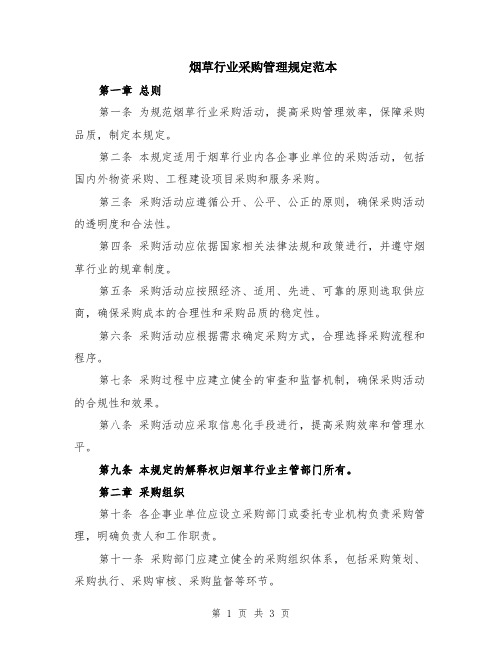 烟草行业采购管理规定范本

第一章 总则

第一条 为规范烟草行业采购活动，提高采购管理效率，保障采购品质，制定本规定。

第二条 本规定适用于烟草行业内各企事业单位的采购活动，包括国内外物资采购、工程建设项目采购和服务采购。

第三条 采购活动应遵循公开、公平、公正的原则，确保采购活动的透明度和合法性。

第四条 采购活动应依据国家相关法律法规和政策进行，并遵守烟草行业的规章制度。

第五条 采购活动应按照经济、适用、先进、可靠的原则选取供应商，确保采购成本的合理性和采购品质的稳定性。

第六条 采购活动应根据需求确定采购方式，合理选择采购流程和程序。

第七条 采购过程中应建立健全的审查和监督机制，确保采购活动的合规性和效果。

第八条 采购活动应采取信息化手段进行，提高采购效率和管理水平。

第九条 本规定的解释权归烟草行业主管部门所有。

第二章 采购组织

第十条 各企事业单位应设立采购部门或委托专业机构负责采购管理，明确负责人和工作职责。

第十一条 采购部门应建立健全的采购组织体系，包括采购策划、采购执行、采购审核、采购监督等环节。

第 1 页 共 3 页